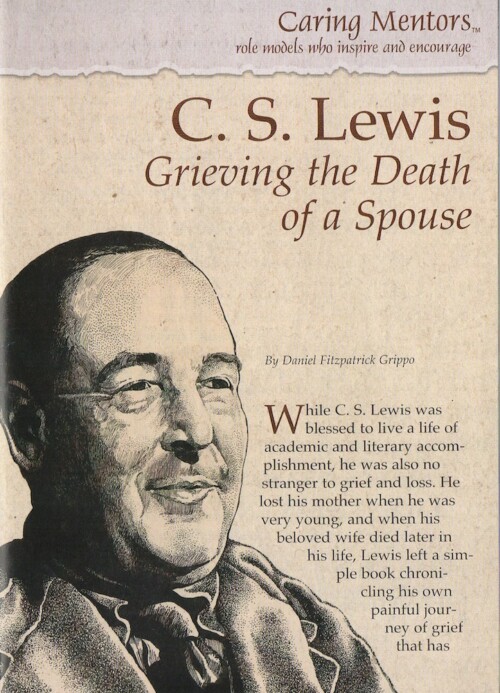 Caring Mentors™
role models who inspire and encourage

C. S. Lewis
Grieving the Death of a Spouse

By Daniel Fitzpatrick Grippo

While C. S. Lewis was blessed to live a life of academic and literary accomplishment, he was also no stranger to grief and loss. He lost his mother when he was very young, and when his beloved wife died later in his life, Lewis left a simple book chronicling his own painful journey of grief that has